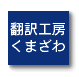 翻訳工房
くまざわ